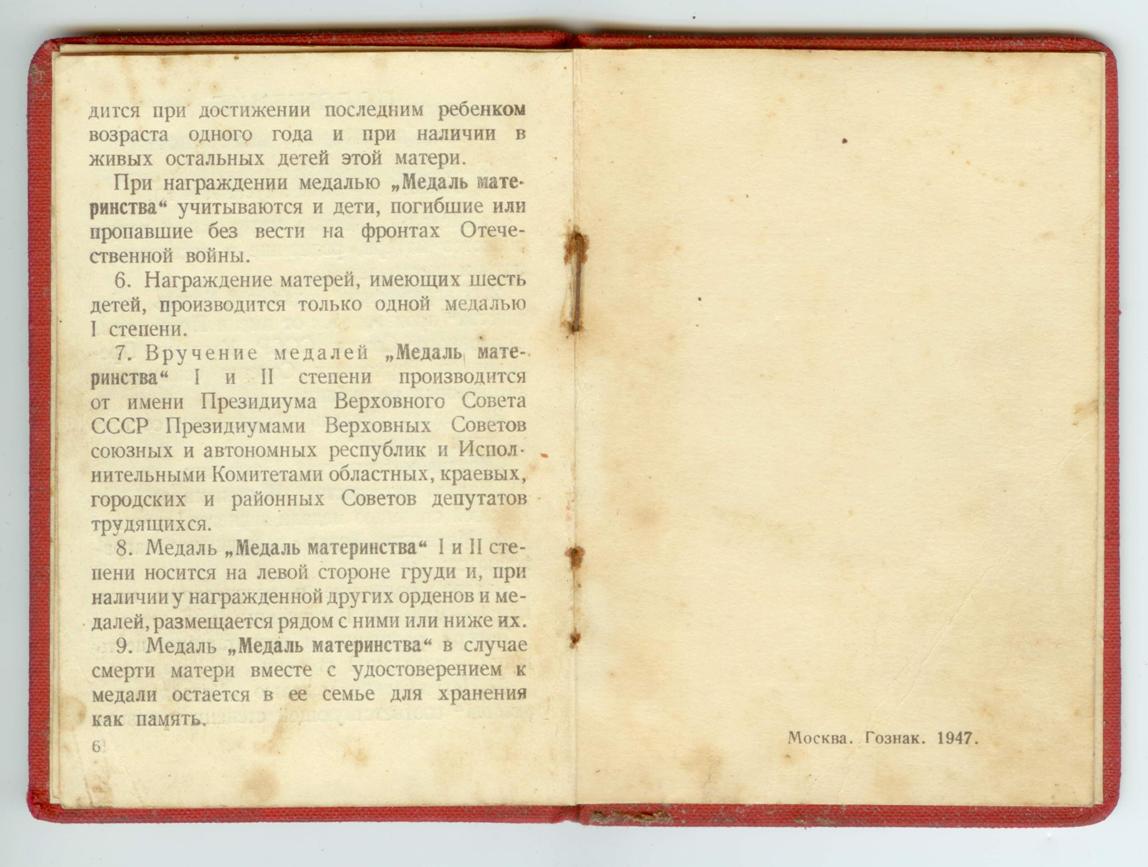 дится при достижении последним ребенком возраста одного года и при наличии в живых остальных детей этой матери.

При награждении медалью „Медаль материнства“ учитываются и дети, погибшие или пропавшие без вести на фронтах Отечественной войны.

6. Награждение матерей, имеющих шесть детей, производится только одной медалью I степени.

7. Вручение медалей „Медаль материнства“ I и II степени производится от имени Президиума Верховного Совета СССР Президиумами Верховных Советов союзных и автономных республик и Исполнительными Комитетами областных, краевых, городских и районных Советов депутатов трудящихся.

8. Медаль „Медаль материнства“ I и II степени носится на левой стороне груди и, при наличии у награжденной других орденов и медалей, размещается рядом с ними или ниже их.

9. Медаль „Медаль материнства“ в случае смерти матери вместе с удостоверением к медали остается в ее семье для хранения как память.

6

Москва. Гознак. 1947.